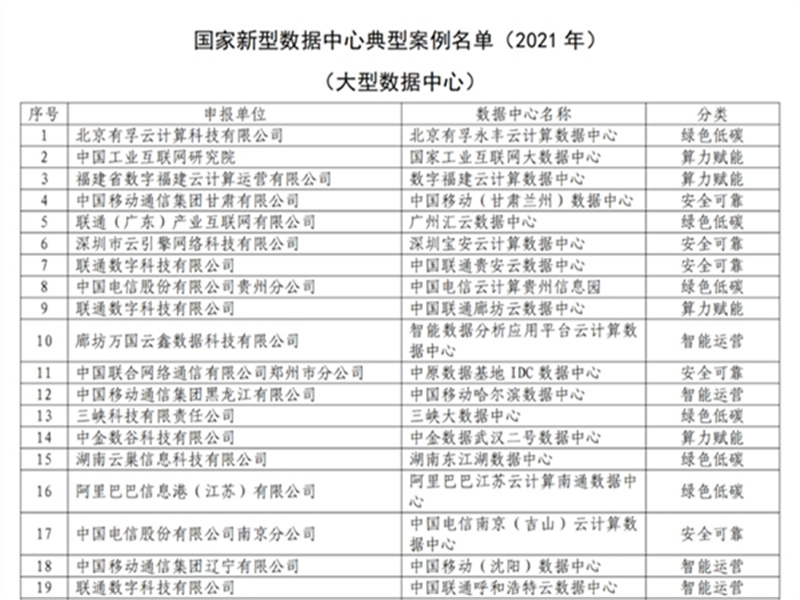 国家新型数据中心典型案例名单（2021 年）

（大型数据中心）

| 序号 | 申报单位 | 数据中心名称 | 分类 |
|---|---|---|---|
| 1 | 北京有孚云计算科技有限公司 | 北京有孚永丰云计算数据中心 | 绿色低碳 |
| 2 | 中国工业互联网研究院 | 国家工业互联网大数据中心 | 算力赋能 |
| 3 | 福建省数字福建云计算运营有限公司 | 数字福建云计算数据中心 | 算力赋能 |
| 4 | 中国移动通信集团甘肃有限公司 | 中国移动（甘肃兰州）数据中心 | 安全可靠 |
| 5 | 联通（广东）产业互联网有限公司 | 广州汇云数据中心 | 绿色低碳 |
| 6 | 深圳市云引擎网络科技有限公司 | 深圳宝安云计算数据中心 | 安全可靠 |
| 7 | 联通数字科技有限公司 | 中国联通贵安云数据中心 | 安全可靠 |
| 8 | 中国电信股份有限公司贵州分公司 | 中国电信云计算贵州信息园 | 绿色低碳 |
| 9 | 联通数字科技有限公司 | 中国联通廊坊云数据中心 | 算力赋能 |
| 10 | 廊坊万国云鑫数据科技有限公司 | 智能数据分析应用平台云计算数据中心 | 智能运营 |
| 11 | 中国联合网络通信有限公司郑州市分公司 | 中原数据基地 IDC 数据中心 | 安全可靠 |
| 12 | 中国移动通信集团黑龙江有限公司 | 中国移动哈尔滨数据中心 | 智能运营 |
| 13 | 三峡科技有限责任公司 | 三峡大数据中心 | 绿色低碳 |
| 14 | 中金数谷科技有限公司 | 中金数据武汉二号数据中心 | 算力赋能 |
| 15 | 湖南云巢信息科技有限公司 | 湖南东江湖数据中心 | 绿色低碳 |
| 16 | 阿里巴巴信息港（江苏）有限公司 | 阿里巴巴江苏云计算南通数据中心 | 绿色低碳 |
| 17 | 中国电信股份有限公司南京分公司 | 中国电信南京（吉山）云计算数据中心 | 安全可靠 |
| 18 | 中国移动通信集团辽宁有限公司 | 中国移动（沈阳）数据中心 | 智能运营 |
| 19 | 联通数字科技有限公司 | 中国联通呼和浩特云数据中心 | 智能运营 |